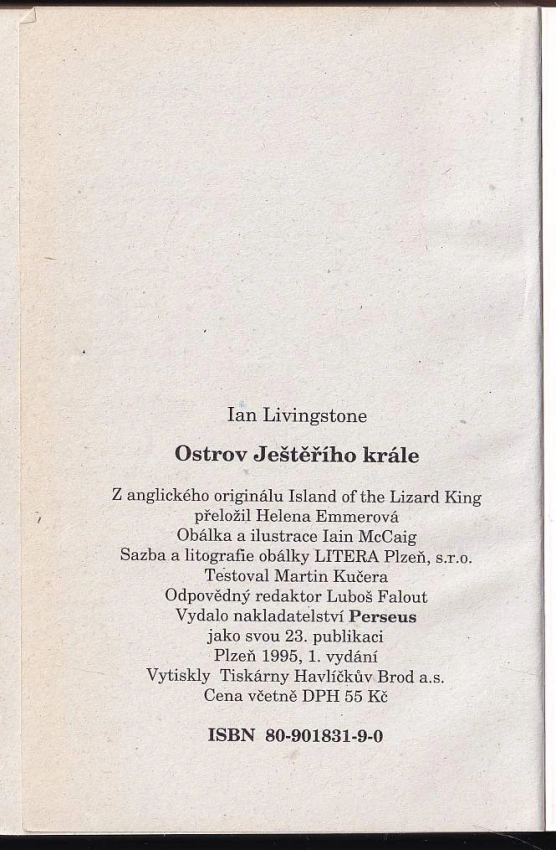 Ian Livingstone

Ostrov Ještěřího krále

Z anglického originálu Island of the Lizard King
přeložil Helena Emmerová
Obálka a ilustrace Iain McCaig
Sazba a litografie obálky LITERA Plzeň, s.r.o.
Testoval Martin Kučera
Odpovědný redaktor Luboš Falout
Vydalo nakladatelství Perseus
jako svou 23. publikaci
Plzeň 1995, 1. vydání
Vytiskly Tiskárny Havlíčkův Brod a.s.
Cena včetně DPH 55 Kč

ISBN 80-901831-9-0